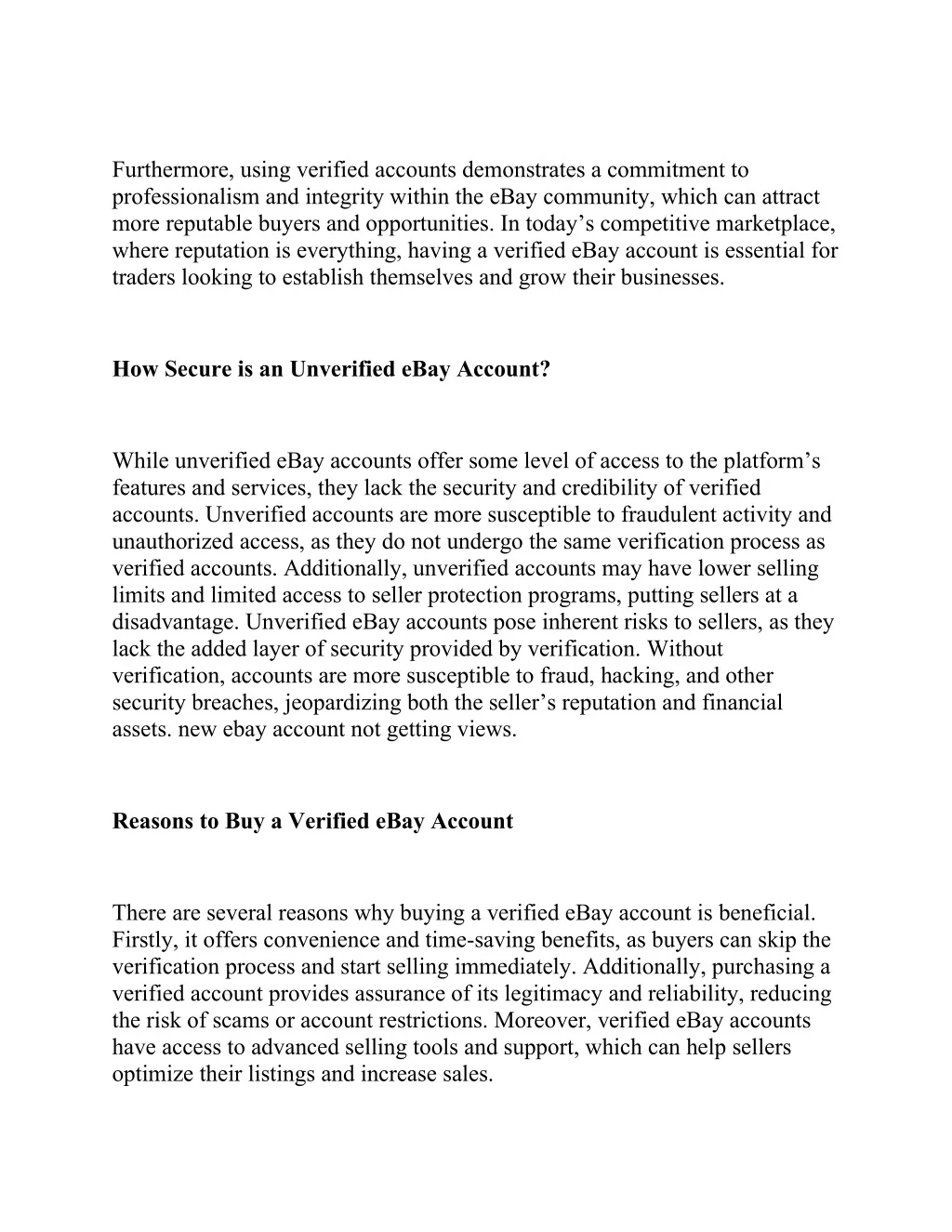 Furthermore, using verified accounts demonstrates a commitment to professionalism and integrity within the eBay community, which can attract more reputable buyers and opportunities. In today’s competitive marketplace, where reputation is everything, having a verified eBay account is essential for traders looking to establish themselves and grow their businesses.

How Secure is an Unverified eBay Account?

While unverified eBay accounts offer some level of access to the platform’s features and services, they lack the security and credibility of verified accounts. Unverified accounts are more susceptible to fraudulent activity and unauthorized access, as they do not undergo the same verification process as verified accounts. Additionally, unverified accounts may have lower selling limits and limited access to seller protection programs, putting sellers at a disadvantage. Unverified eBay accounts pose inherent risks to sellers, as they lack the added layer of security provided by verification. Without verification, accounts are more susceptible to fraud, hacking, and other security breaches, jeopardizing both the seller’s reputation and financial assets. new ebay account not getting views.

Reasons to Buy a Verified eBay Account

There are several reasons why buying a verified eBay account is beneficial. Firstly, it offers convenience and time-saving benefits, as buyers can skip the verification process and start selling immediately. Additionally, purchasing a verified account provides assurance of its legitimacy and reliability, reducing the risk of scams or account restrictions. Moreover, verified eBay accounts have access to advanced selling tools and support, which can help sellers optimize their listings and increase sales.